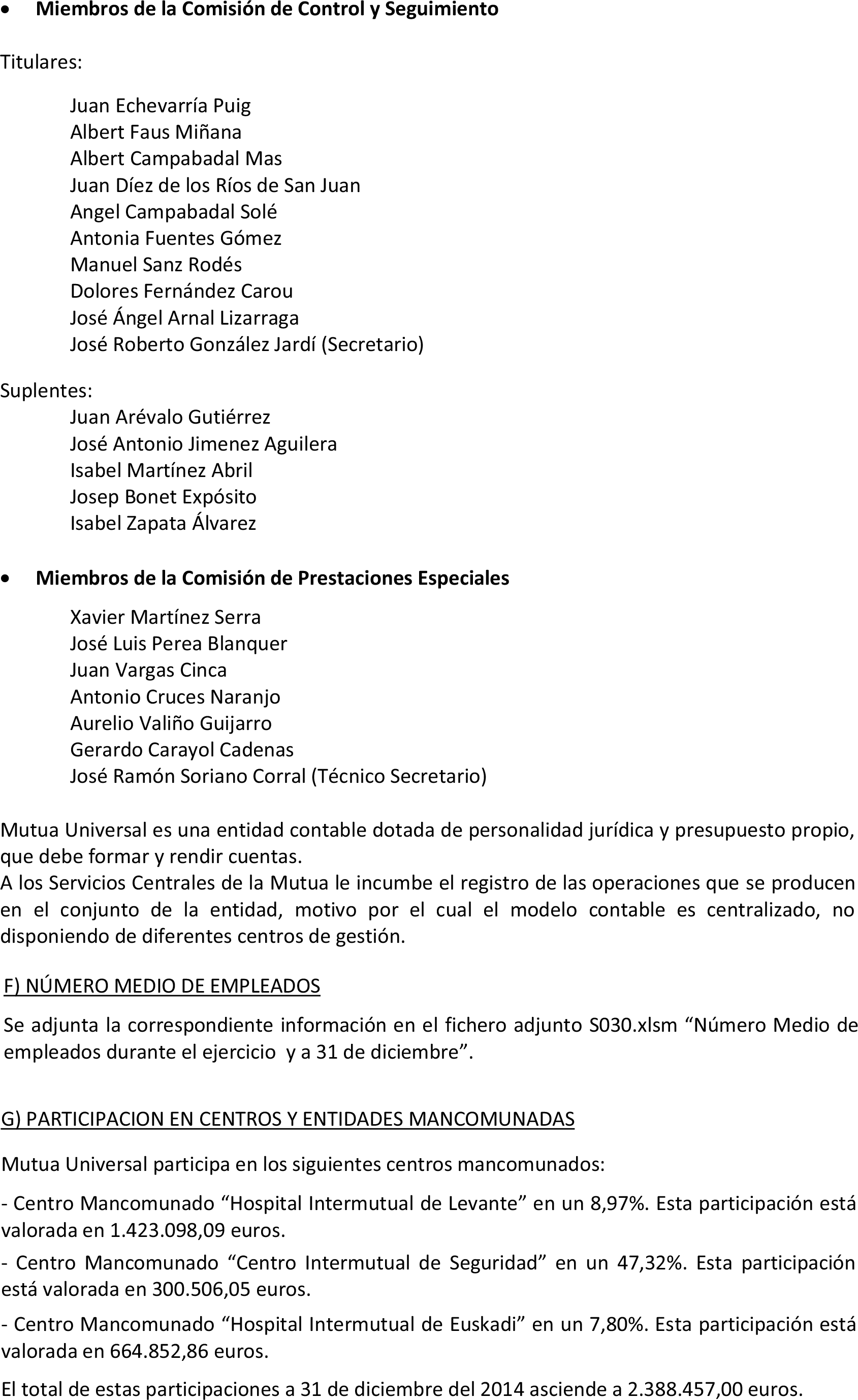 • Miembros de la Comisión de Control y Seguimiento

Titulares:

Juan Echevarría Puig
Albert Faus Miñana
Albert Campabadal Mas
Juan Díez de los Ríos de San Juan
Angel Campabadal Solé
Antonia Fuentes Gómez
Manuel Sanz Rodés
Dolores Fernández Carou
José Ángel Arnal Lizarraga
José Roberto González Jardí (Secretario)

Suplentes:
Juan Arévalo Gutiérrez
José Antonio Jimenez Aguilera
Isabel Martínez Abril
Josep Bonet Expósito
Isabel Zapata Álvarez

• Miembros de la Comisión de Prestaciones Especiales

Xavier Martínez Serra
José Luis Perea Blanquer
Juan Vargas Cinca
Antonio Cruces Naranjo
Aurelio Valiño Guijarro
Gerardo Carayol Cadenas
José Ramón Soriano Corral (Técnico Secretario)

Mutua Universal es una entidad contable dotada de personalidad jurídica y presupuesto propio, que debe formar y rendir cuentas.
A los Servicios Centrales de la Mutua le incumbe el registro de las operaciones que se producen en el conjunto de la entidad, motivo por el cual el modelo contable es centralizado, no disponiendo de diferentes centros de gestión.

F) NÚMERO MEDIO DE EMPLEADOS

Se adjunta la correspondiente información en el fichero adjunto S030.xlsm “Número Medio de empleados durante el ejercicio y a 31 de diciembre”.

G) PARTICIPACION EN CENTROS Y ENTIDADES MANCOMUNADAS

Mutua Universal participa en los siguientes centros mancomunados:

- Centro Mancomunado “Hospital Intermutual de Levante” en un 8,97%. Esta participación está valorada en 1.423.098,09 euros.

- Centro Mancomunado “Centro Intermutual de Seguridad” en un 47,32%. Esta participación está valorada en 300.506,05 euros.

- Centro Mancomunado “Hospital Intermutual de Euskadi” en un 7,80%. Esta participación está valorada en 664.852,86 euros.

El total de estas participaciones a 31 de diciembre del 2014 asciende a 2.388.457,00 euros.